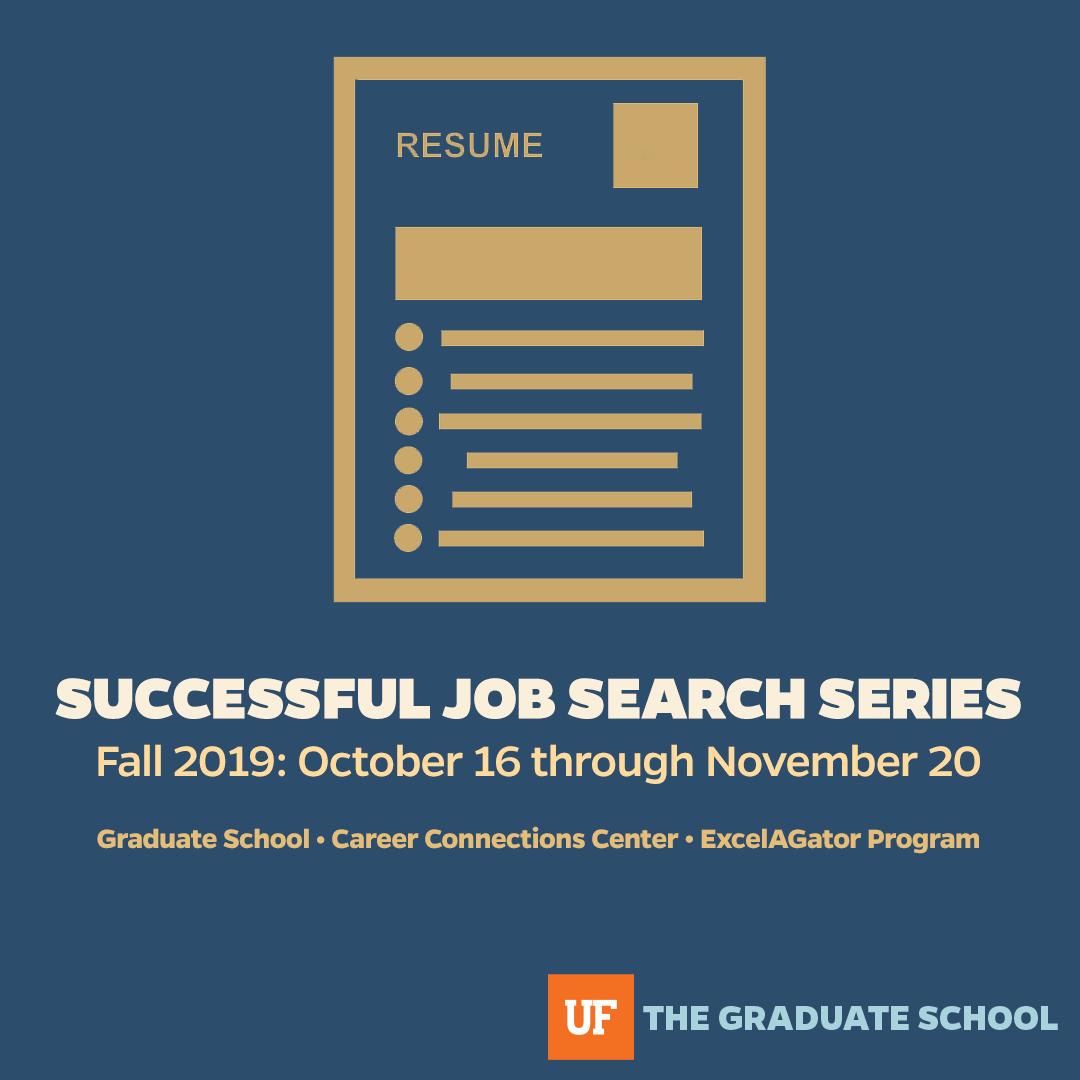 RESUME

SUCCESSFUL JOB SEARCH SERIES

Fall 2019: October 16 through November 20

Graduate School • Career Connections Center • ExcelAGator Program

UF THE GRADUATE SCHOOL